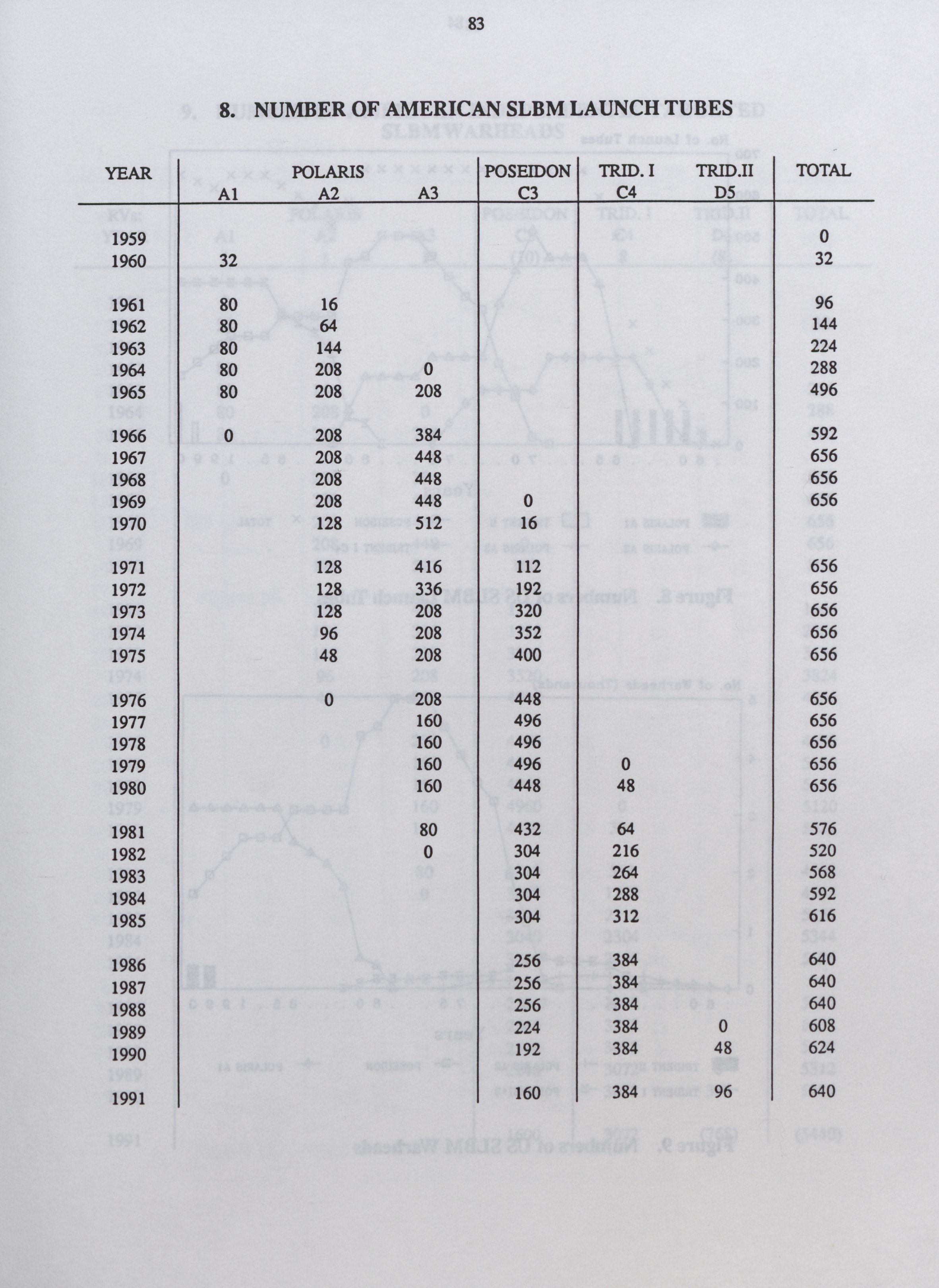 83

8. NUMBER OF AMERICAN SLBM LAUNCH TUBES

| YEAR | POLARIS A1 | POLARIS A2 | POLARIS A3 | POSEIDON C3 | TRID. I C4 | TRID.II D5 | TOTAL |
|---|---|---|---|---|---|---|---|
| 1959 | | | | | | | 0 |
| 1960 | 32 | | | | | | 32 |
| 1961 | 80 | 16 | | | | | 96 |
| 1962 | 80 | 64 | | | | | 144 |
| 1963 | 80 | 144 | | | | | 224 |
| 1964 | 80 | 208 | 0 | | | | 288 |
| 1965 | 80 | 208 | 208 | | | | 496 |
| 1966 | 0 | 208 | 384 | | | | 592 |
| 1967 | | 208 | 448 | | | | 656 |
| 1968 | | 208 | 448 | | | | 656 |
| 1969 | | 208 | 448 | 0 | | | 656 |
| 1970 | | 128 | 512 | 16 | | | 656 |
| 1971 | | 128 | 416 | 112 | | | 656 |
| 1972 | | 128 | 336 | 192 | | | 656 |
| 1973 | | 128 | 208 | 320 | | | 656 |
| 1974 | | 96 | 208 | 352 | | | 656 |
| 1975 | | 48 | 208 | 400 | | | 656 |
| 1976 | | 0 | 208 | 448 | | | 656 |
| 1977 | | | 160 | 496 | | | 656 |
| 1978 | | | 160 | 496 | | | 656 |
| 1979 | | | 160 | 496 | 0 | | 656 |
| 1980 | | | 160 | 448 | 48 | | 656 |
| 1981 | | | 80 | 432 | 64 | | 576 |
| 1982 | | | 0 | 304 | 216 | | 520 |
| 1983 | | | | 304 | 264 | | 568 |
| 1984 | | | | 304 | 288 | | 592 |
| 1985 | | | | 304 | 312 | | 616 |
| 1986 | | | | 256 | 384 | | 640 |
| 1987 | | | | 256 | 384 | | 640 |
| 1988 | | | | 256 | 384 | | 640 |
| 1989 | | | | 224 | 384 | 0 | 608 |
| 1990 | | | | 192 | 384 | 48 | 624 |
| 1991 | | | | 160 | 384 | 96 | 640 |